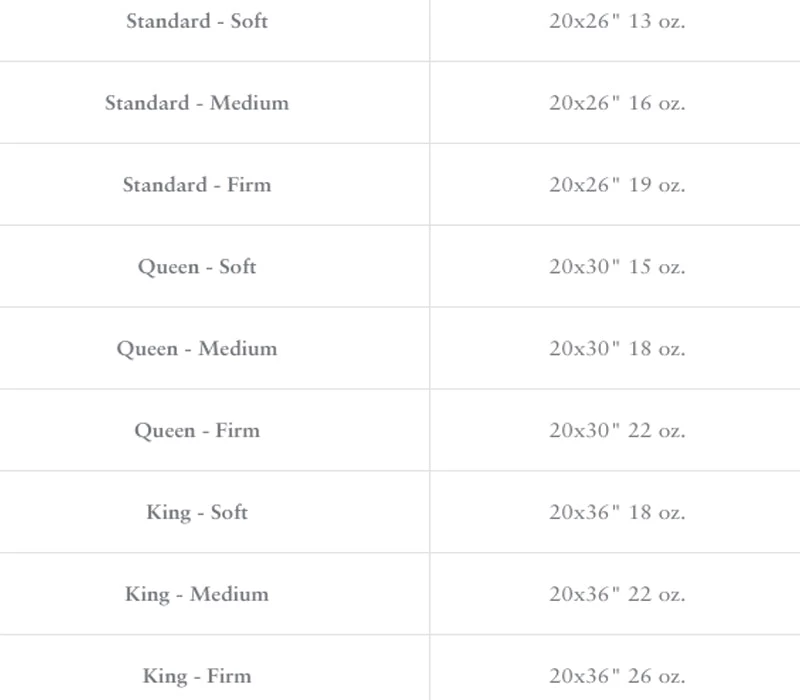 | Standard - Soft | 20x26" 13 oz. |
|---|---|
| Standard - Medium | 20x26" 16 oz. |
| Standard - Firm | 20x26" 19 oz. |
| Queen - Soft | 20x30" 15 oz. |
| Queen - Medium | 20x30" 18 oz. |
| Queen - Firm | 20x30" 22 oz. |
| King - Soft | 20x36" 18 oz. |
| King - Medium | 20x36" 22 oz. |
| King - Firm | 20x36" 26 oz. |